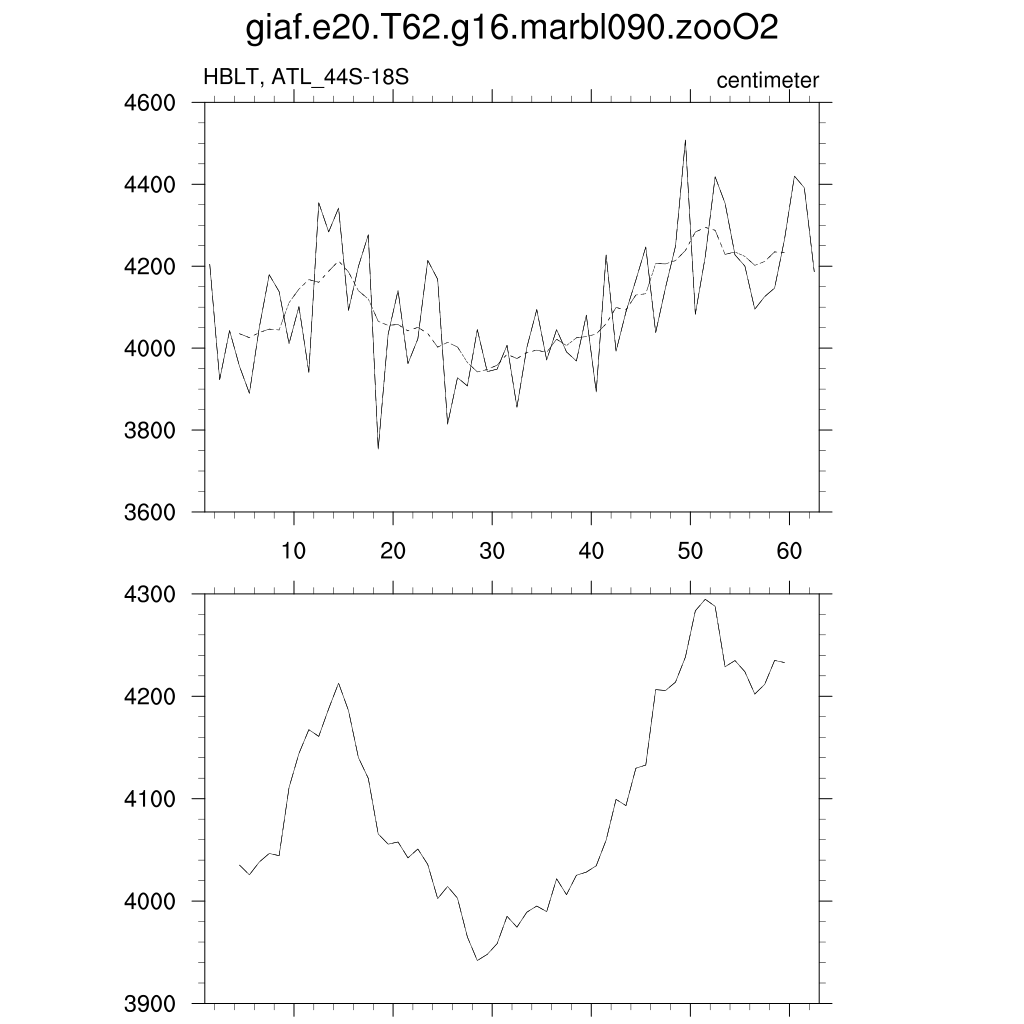 giaf.e20.T62.g16.marbl090.zooO2

HBLT, ATL_44S-18S

centimeter

4600
4400
4200
4000
3800
3600

10
20
30
40
50
60

4300
4200
4100
4000
3900